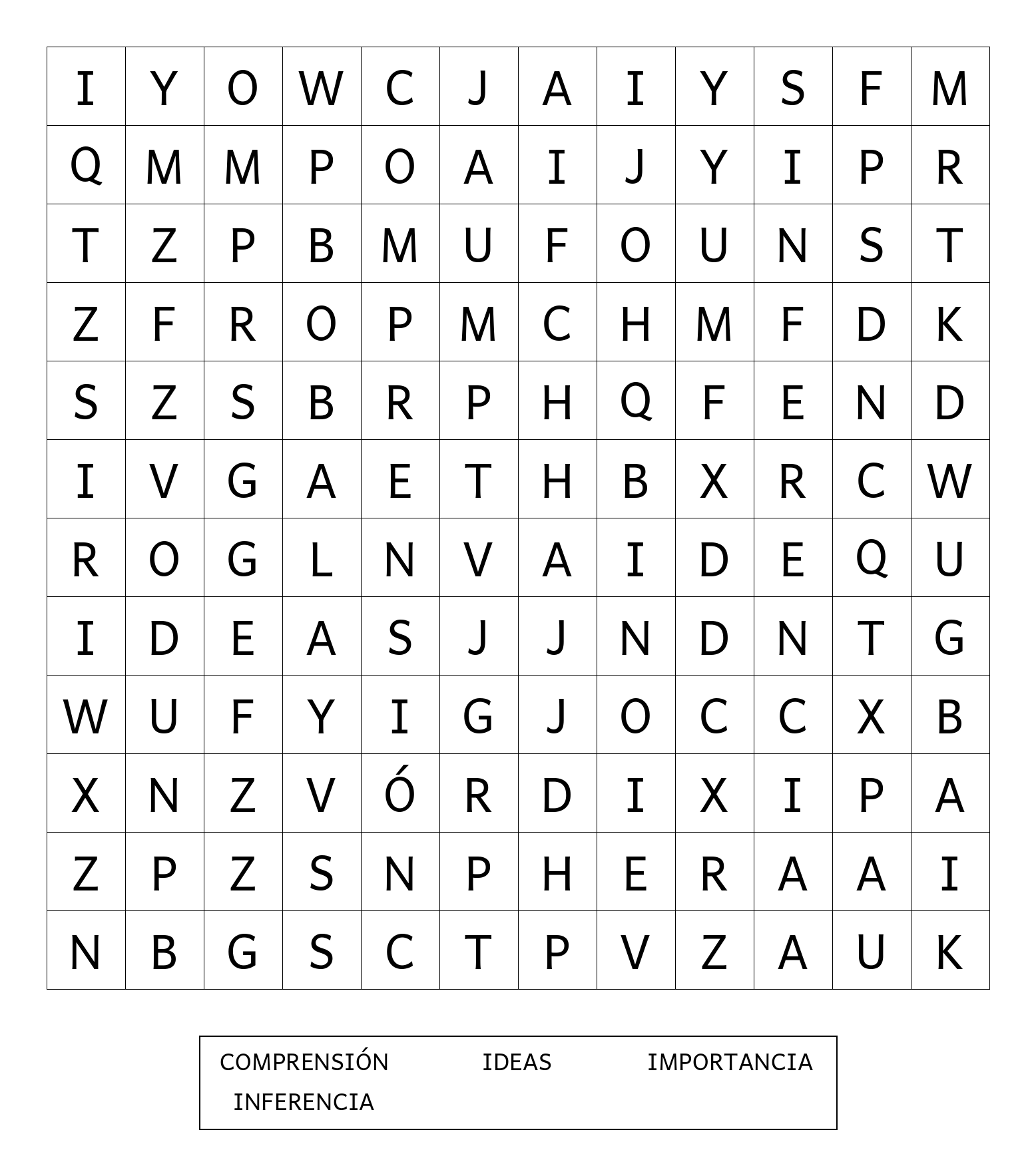 | I | Y | O | W | C | J | A | I | Y | S | F | M |
|---|---|---|---|---|---|---|---|---|---|---|---|
| Q | M | M | P | O | A | I | J | Y | I | P | R |
| T | Z | P | B | M | U | F | O | U | N | S | T |
| Z | F | R | O | P | M | C | H | M | F | D | K |
| S | Z | S | B | R | P | H | Q | F | E | N | D |
| I | V | G | A | E | T | H | B | X | R | C | W |
| R | O | G | L | N | V | A | I | D | E | Q | U |
| I | D | E | A | S | J | J | N | D | N | T | G |
| W | U | F | Y | I | G | J | O | C | C | X | B |
| X | N | Z | V | Ó | R | D | I | X | I | P | A |
| Z | P | Z | S | N | P | H | E | R | A | A | I |
| N | B | G | S | C | T | P | V | Z | A | U | K |

COMPRENSIÓN IDEAS IMPORTANCIA
INFERENCIA